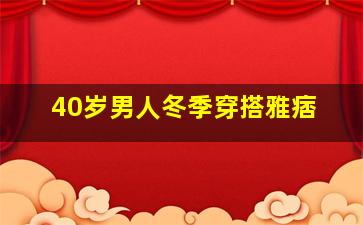 40岁男人冬季穿搭雅痞